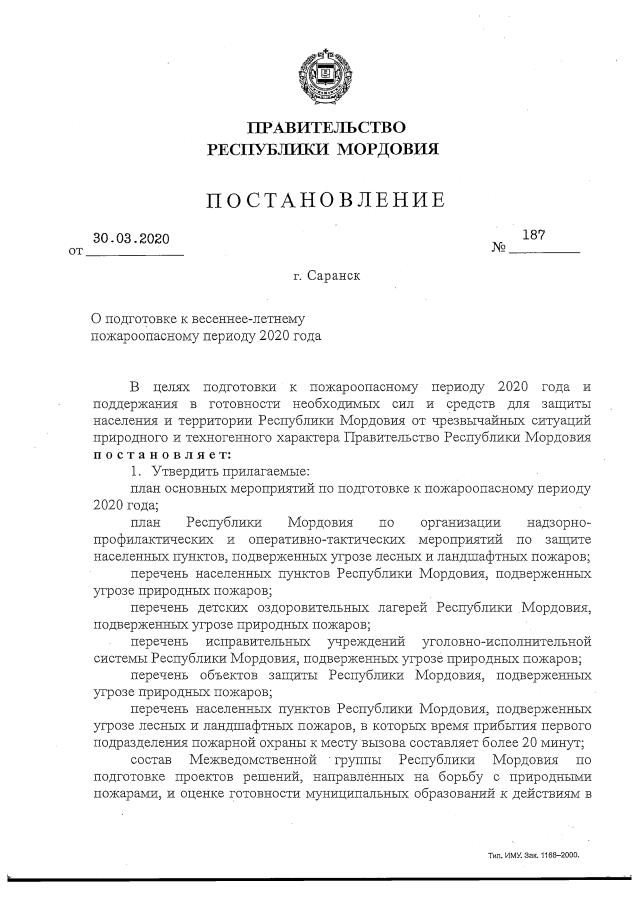 ПРАВИТЕЛЬСТВО
РЕСПУБЛИКИ МОРДОВИЯ

ПОСТАНОВЛЕНИЕ

от 30.03.2020 № 187

г. Саранск

О подготовке к весеннее-летнему пожароопасному периоду 2020 года

В целях подготовки к пожароопасному периоду 2020 года и поддержания в готовности необходимых сил и средств для защиты населения и территории Республики Мордовия от чрезвычайных ситуаций природного и техногенного характера Правительство Республики Мордовия постановляет:

1. Утвердить прилагаемые:

план основных мероприятий по подготовке к пожароопасному периоду 2020 года;

план Республики Мордовия по организации надзорно-профилактических и оперативно-тактических мероприятий по защите населенных пунктов, подверженных угрозе лесных и ландшафтных пожаров;

перечень населенных пунктов Республики Мордовия, подверженных угрозе природных пожаров;

перечень детских оздоровительных лагерей Республики Мордовия, подверженных угрозе природных пожаров;

перечень исправительных учреждений уголовно-исполнительной системы Республики Мордовия, подверженных угрозе природных пожаров;

перечень объектов защиты Республики Мордовия, подверженных угрозе природных пожаров;

перечень населенных пунктов Республики Мордовия, подверженных угрозе лесных и ландшафтных пожаров, в которых время прибытия первого подразделения пожарной охраны к месту вызова составляет более 20 минут;

состав Межведомственной группы Республики Мордовия по подготовке проектов решений, направленных на борьбу с природными пожарами, и оценке готовности муниципальных образований к действиям в

Тип. ИМУ. Зак. 1168–2000.